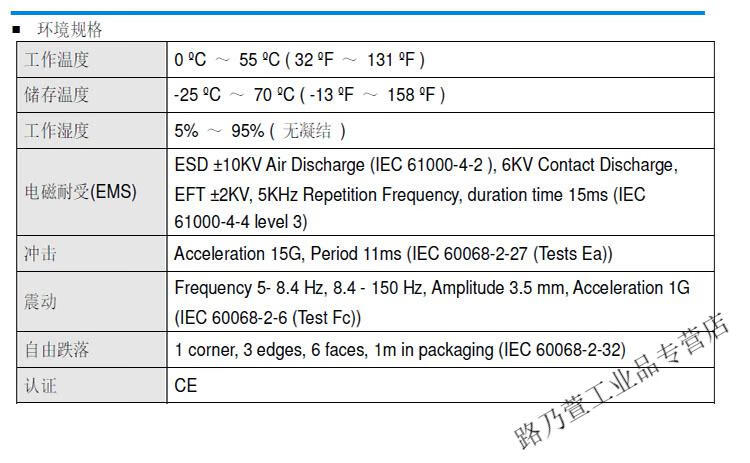 ■ 环境规格

| 工作温度 | 0 ºC ～ 55 ºC ( 32 ºF ～ 131 ºF ) |
|---|---|
| 储存温度 | -25 ºC ～ 70 ºC ( -13 ºF ～ 158 ºF ) |
| 工作湿度 | 5% ～ 95% ( 无凝结 ) |
| 电磁耐受(EMS) | ESD ±10KV Air Discharge (IEC 61000-4-2 ), 6KV Contact Discharge, EFT ±2KV, 5KHz Repetition Frequency, duration time 15ms (IEC 61000-4-4 level 3) |
| 冲击 | Acceleration 15G, Period 11ms (IEC 60068-2-27 (Tests Ea)) |
| 震动 | Frequency 5- 8.4 Hz, 8.4 - 150 Hz, Amplitude 3.5 mm, Acceleration 1G (IEC 60068-2-6 (Test Fc)) |
| 自由跌落 | 1 corner, 3 edges, 6 faces, 1m in packaging (IEC 60068-2-32) |
| 认证 | CE |

路乃萱工业品专营店